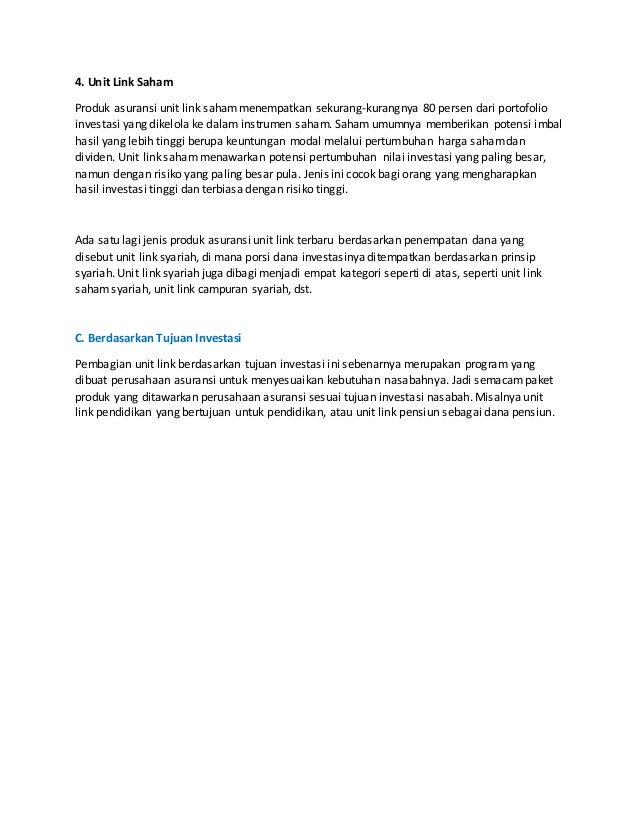 4. Unit Link Saham

Produk asuransi unit link saham menempatkan sekurang-kurangnya 80 persen dari portofolio investasi yang dikelola ke dalam instrumen saham. Saham umumnya memberikan potensi imbal hasil yang lebih tinggi berupa keuntungan modal melalui pertumbuhan harga saham dan dividen. Unit link saham menawarkan potensi pertumbuhan nilai investasi yang paling besar, namun dengan risiko yang paling besar pula. Jenis ini cocok bagi orang yang mengharapkan hasil investasi tinggi dan terbiasa dengan risiko tinggi.

Ada satu lagi jenis produk asuransi unit link terbaru berdasarkan penempatan dana yang disebut unit link syariah, di mana porsi dana investasinya ditempatkan berdasarkan prinsip syariah. Unit link syariah juga dibagi menjadi empat kategori seperti di atas, seperti unit link saham syariah, unit link campuran syariah, dst.

C. Berdasarkan Tujuan Investasi

Pembagian unit link berdasarkan tujuan investasi ini sebenarnya merupakan program yang dibuat perusahaan asuransi untuk menyesuaikan kebutuhan nasabahnya. Jadi semacam paket produk yang ditawarkan perusahaan asuransi sesuai tujuan investasi nasabah. Misalnya unit link pendidikan yang bertujuan untuk pendidikan, atau unit link pensiun sebagai dana pensiun.